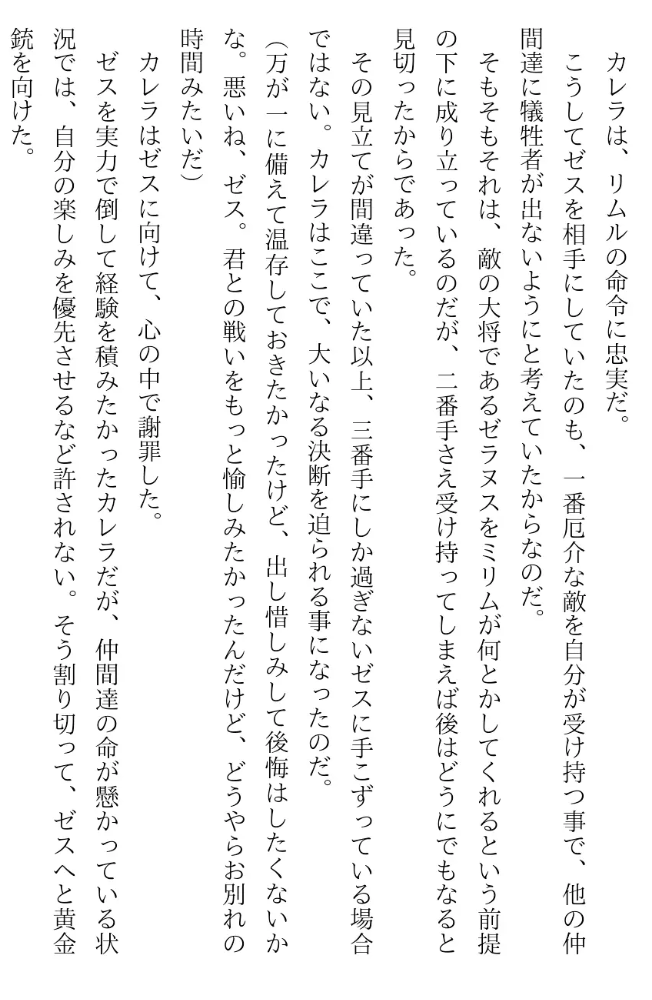 カレラは、リムルの命令に忠実だ。

こうしてゼスを相手にしていたのも、一番厄介な敵を自分が受け持つ事で、他の仲間達に犠牲者が出ないようにと考えていたからなのだ。

そもそもそれは、敵の大将であるゼラヌスをミリムが何とかしてくれるという前提の下に成り立っているのだが、二番手さえ受け持ってしまえば後はどうにでもなると見切ったからであった。

その見立てが間違っていた以上、三番手にしか過ぎないゼスに手こずっている場合ではない。カレラはここで、大いなる決断を迫られる事になったのだ。

（万が一に備えて温存しておきたかったけど、出し惜しみして後悔はしたくないかな。悪いね、ゼス。君との戦いをもっと愉しみたかったんだけど、どうやらお別れの時間みたいだ）

カレラはゼスに向けて、心の中で謝罪した。

ゼスを実力で倒して経験を積みたかったカレラだが、仲間達の命が懸かっている状況では、自分の楽しみを優先させるなど許されない。そう割り切って、ゼスへと黄金銃を向けた。